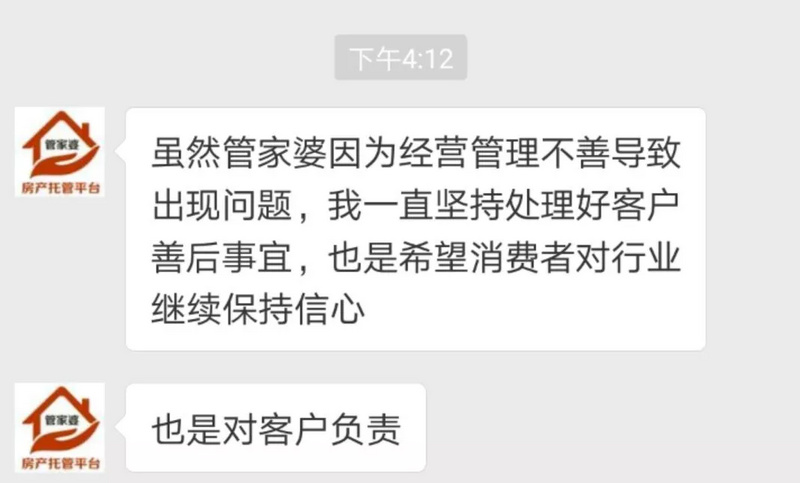 下午4:12

管家婆
房产托管平台

虽然管家婆因为经营管理不善导致出现问题，我一直坚持处理好客户善后事宜，也是希望消费者对行业继续保持信心

管家婆
房产托管平台

也是对客户负责